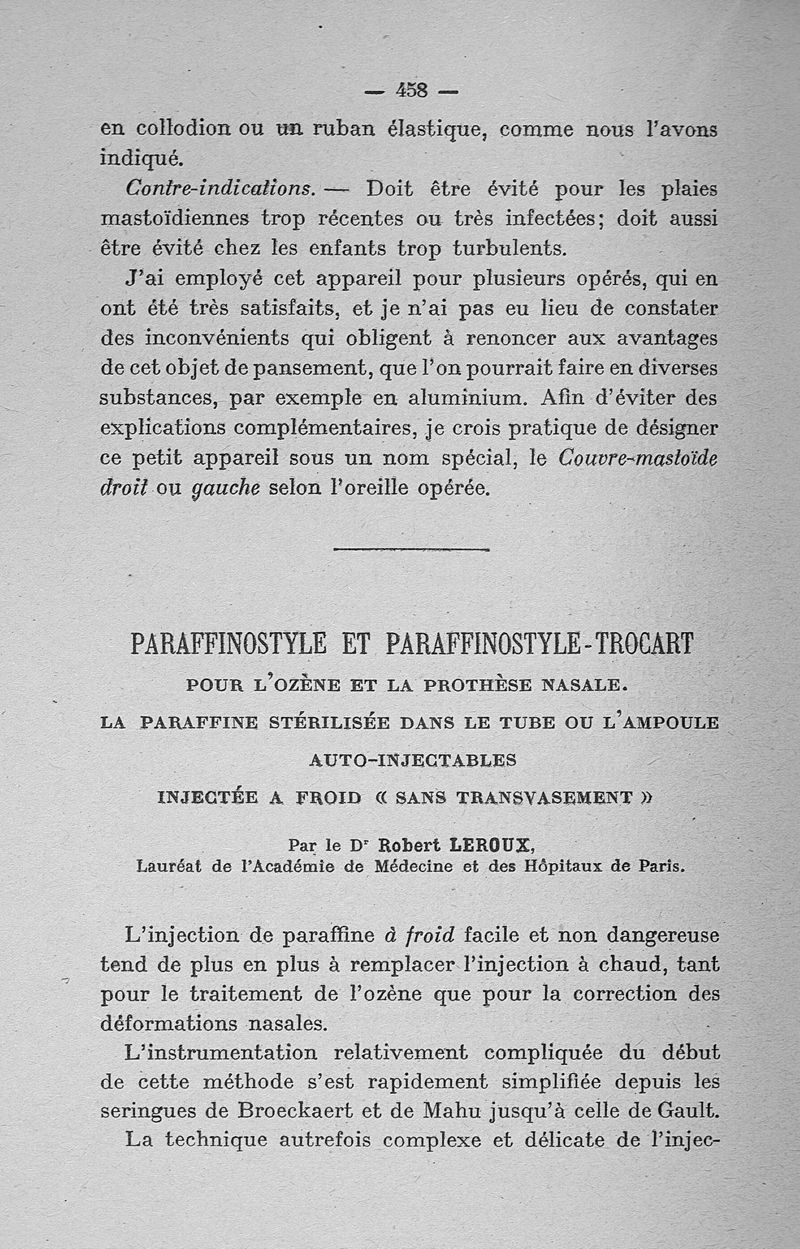 — 458 —

en collodion ou un ruban élastique, comme nous l'avons indiqué.

Contre-indications. — Doit être évité pour les plaies mastoïdiennes trop récentes ou très infectées; doit aussi être évité chez les enfants trop turbulents.

J'ai employé cet appareil pour plusieurs opérés, qui en ont été très satisfaits, et je n'ai pas eu lieu de constater des inconvénients qui obligent à renoncer aux avantages de cet objet de pansement, que l'on pourrait faire en diverses substances, par exemple en aluminium. Afin d'éviter des explications complémentaires, je crois pratique de désigner ce petit appareil sous un nom spécial, le Couvre-mastoïde droit ou gauche selon l'oreille opérée.

PARAFFINOSTYLE ET PARAFFINOSTYLE-TROCART

POUR L'OZÈNE ET LA PROTHÈSE NASALE.

LA PARAFFINE STÉRILISÉE DANS LE TUBE OU L'AMPOULE AUTO-INJECTABLES

INJECTÉE A FROID « SANS TRANSVASEMENT »

Par le Dr Robert LEROUX,
Lauréat de l'Académie de Médecine et des Hôpitaux de Paris.

L'injection de paraffine à froid facile et non dangereuse tend de plus en plus à remplacer l'injection à chaud, tant pour le traitement de l'ozène que pour la correction des déformations nasales.

L'instrumentation relativement compliquée du début de cette méthode s'est rapidement simplifiée depuis les seringues de Broeckaert et de Mahu jusqu'à celle de Gault.

La technique autrefois complexe et délicate de l'injec-